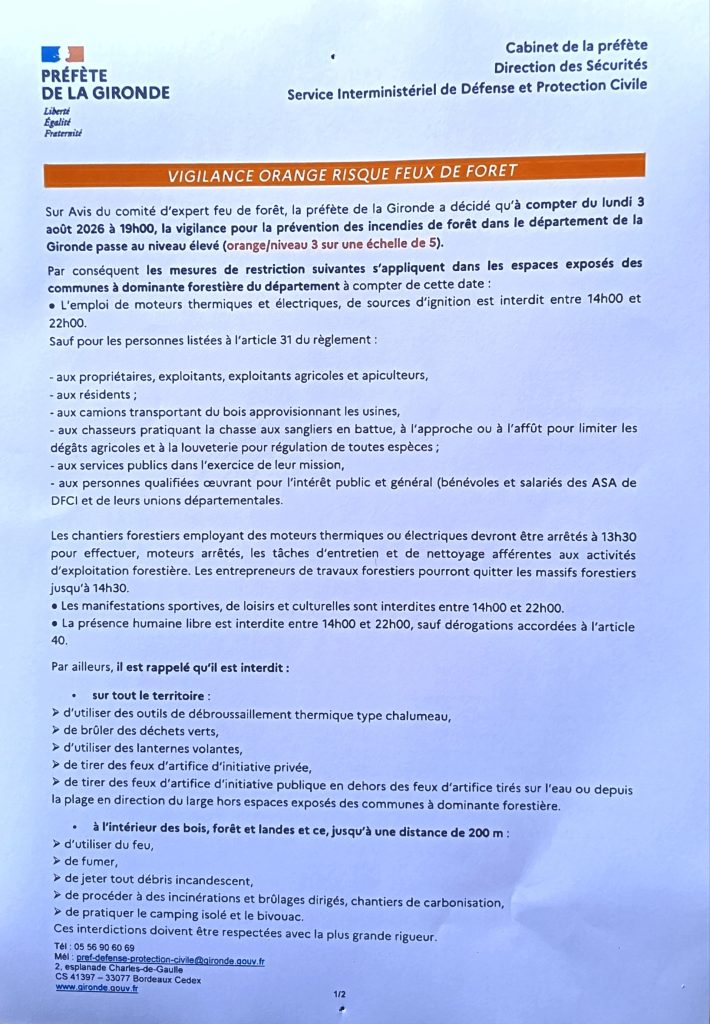 PRÉFÈTE DE LA GIRONDE
Liberté
Égalité
Fraternité

Cabinet de la préfète
Direction des Sécurités
Service Interministériel de Défense et Protection Civile

VIGILANCE ORANGE RISQUE FEUX DE FORET

Sur Avis du comité d'expert feu de forêt, la préfète de la Gironde a décidé qu'à compter du lundi 3 août 2026 à 19h00, la vigilance pour la prévention des incendies de forêt dans le département de la Gironde passe au niveau élevé (orange/niveau 3 sur une échelle de 5).

Par conséquent les mesures de restriction suivantes s'appliquent dans les espaces exposés des communes à dominante forestière du département à compter de cette date :
• L'emploi de moteurs thermiques et électriques, de sources d'ignition est interdit entre 14h00 et 22h00.
Sauf pour les personnes listées à l'article 31 du règlement :

- aux propriétaires, exploitants, exploitants agricoles et apiculteurs,
- aux résidents ;
- aux camions transportant du bois approvisionnant les usines,
- aux chasseurs pratiquant la chasse aux sangliers en battue, à l'approche ou à l'affût pour limiter les dégâts agricoles et à la louveterie pour régulation de toutes espèces ;
- aux services publics dans l'exercice de leur mission,
- aux personnes qualifiées œuvrant pour l'intérêt public et général (bénévoles et salariés des ASA de DFCI et de leurs unions départementales.

Les chantiers forestiers employant des moteurs thermiques ou électriques devront être arrêtés à 13h30 pour effectuer, moteurs arrêtés, les tâches d'entretien et de nettoyage afférentes aux activités d'exploitation forestière. Les entrepreneurs de travaux forestiers pourront quitter les massifs forestiers jusqu'à 14h30.
• Les manifestations sportives, de loisirs et culturelles sont interdites entre 14h00 et 22h00.
• La présence humaine libre est interdite entre 14h00 et 22h00, sauf dérogations accordées à l'article 40.

Par ailleurs, il est rappelé qu'il est interdit :

• sur tout le territoire :
➢ d'utiliser des outils de débroussaillement thermique type chalumeau,
➢ de brûler des déchets verts,
➢ d'utiliser des lanternes volantes,
➢ de tirer des feux d'artifice d'initiative privée,
➢ de tirer des feux d'artifice d'initiative publique en dehors des feux d'artifice tirés sur l'eau ou depuis la plage en direction du large hors espaces exposés des communes à dominante forestière.

• à l'intérieur des bois, forêt et landes et ce, jusqu'à une distance de 200 m :
➢ d'utiliser du feu,
➢ de fumer,
➢ de jeter tout débris incandescent,
➢ de procéder à des incinérations et brûlages dirigés, chantiers de carbonisation,
➢ de pratiquer le camping isolé et le bivouac.
Ces interdictions doivent être respectées avec la plus grande rigueur.

Tél : 05 56 90 60 69
Mél : pref-defense-protection-civile@gironde.gouv.fr
2, esplanade Charles-de-Gaulle
CS 41397 – 33077 Bordeaux Cedex
www.gironde.gouv.fr

1/2